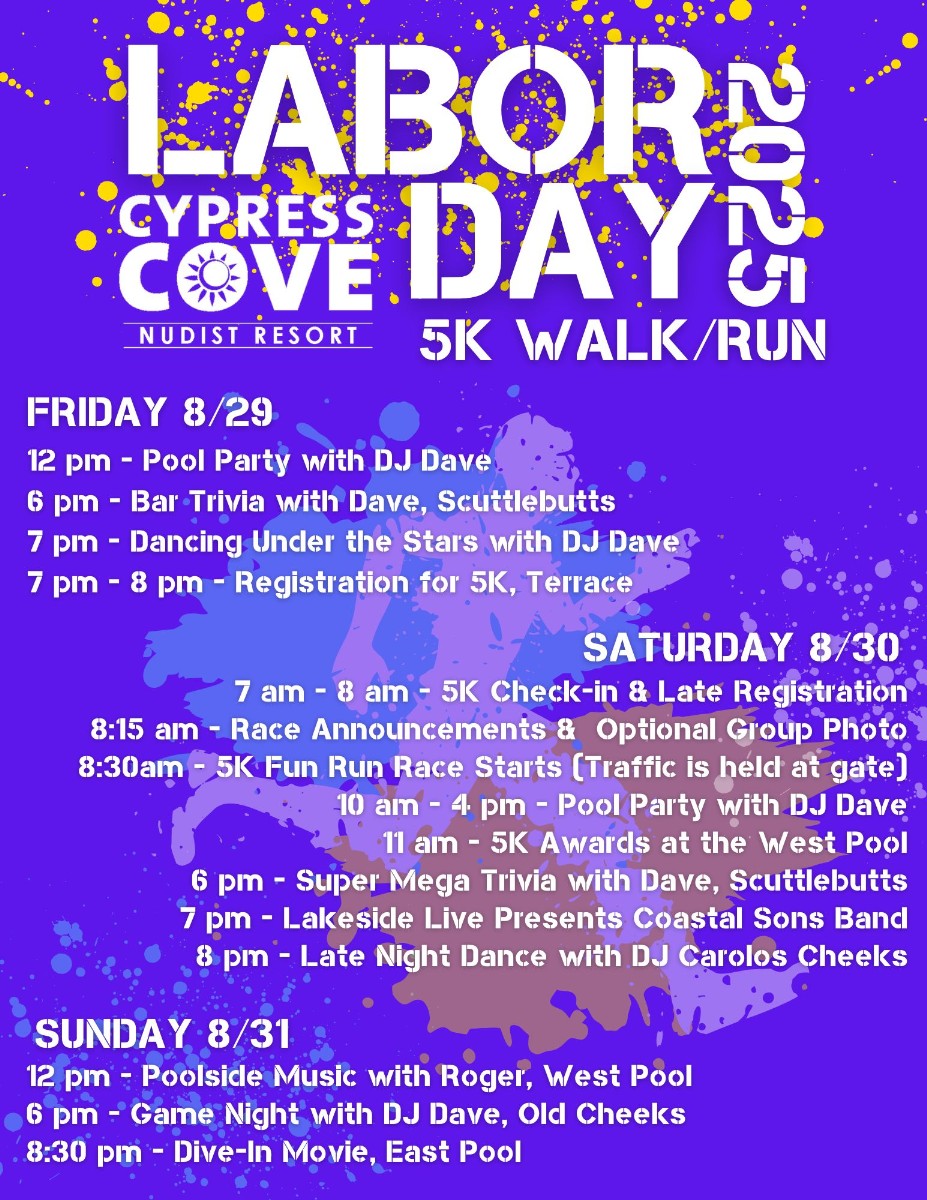 LABOR DAY 2025

CYPRESS COVE
NUDIST RESORT

5K WALK/RUN

FRIDAY 8/29
12 pm - Pool Party with DJ Dave
6 pm - Bar Trivia with Dave, Scuttlebutts
7 pm - Dancing Under the Stars with DJ Dave
7 pm - 8 pm - Registration for 5K, Terrace

SATURDAY 8/30
7 am - 8 am - 5K Check-in & Late Registration
8:15 am - Race Announcements & Optional Group Photo
8:30am - 5K Fun Run Race Starts (Traffic is held at gate)
10 am - 4 pm - Pool Party with DJ Dave
11 am - 5K Awards at the West Pool
6 pm - Super Mega Trivia with Dave, Scuttlebutts
7 pm - Lakeside Live Presents Coastal Sons Band
8 pm - Late Night Dance with DJ Carolos Cheeks

SUNDAY 8/31
12 pm - Poolside Music with Roger, West Pool
6 pm - Game Night with DJ Dave, Old Cheeks
8:30 pm - Dive-In Movie, East Pool